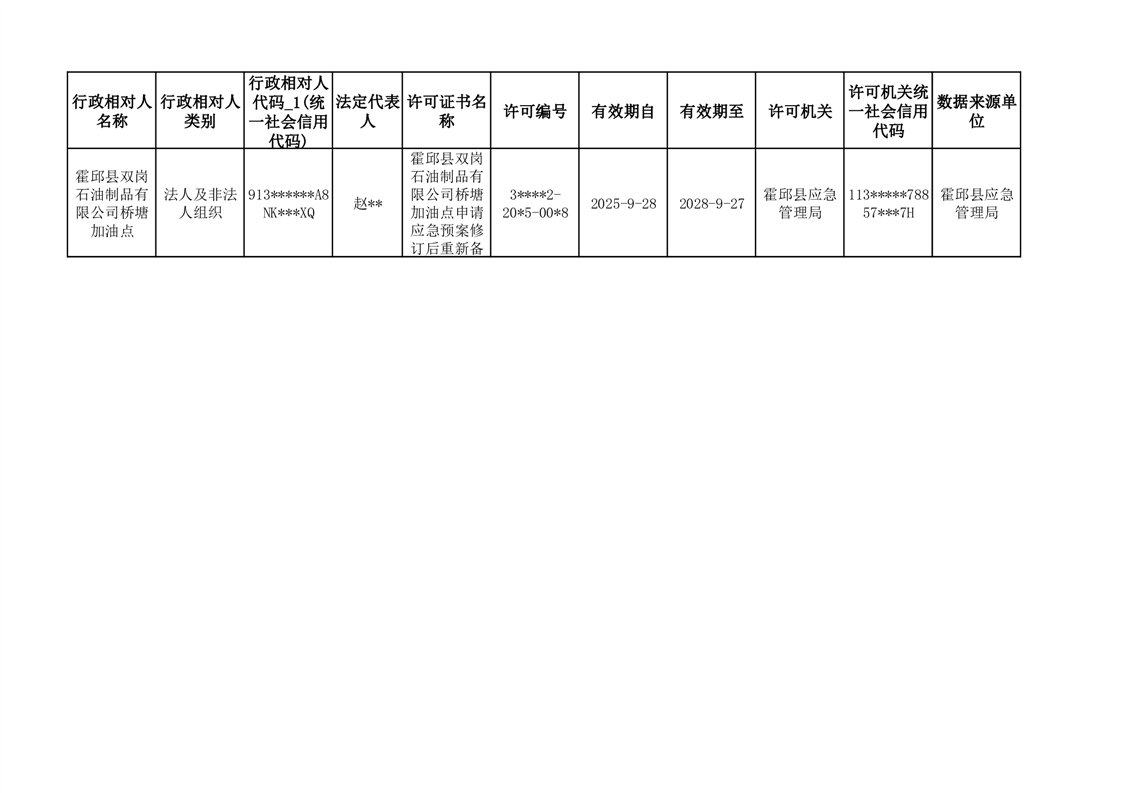 | 行政相对人名称 | 行政相对人类别 | 行政相对人代码_1(统一社会信用代码) | 法定代表人 | 许可证书名称 | 许可编号 | 有效期自 | 有效期至 | 许可机关 | 许可机关统一社会信用代码 | 数据来源单位 |
|---|---|---|---|---|---|---|---|---|---|---|
| 霍邱县双岗石油制品有限公司桥塘加油点 | 法人及非法人组织 | 913******A8NK***XQ | 赵** | 霍邱县双岗石油制品有限公司桥塘加油点申请应急预案修订后重新备 | 3****2-20*5-00*8 | 2025-9-28 | 2028-9-27 | 霍邱县应急管理局 | 113*****78857***7H | 霍邱县应急管理局 |